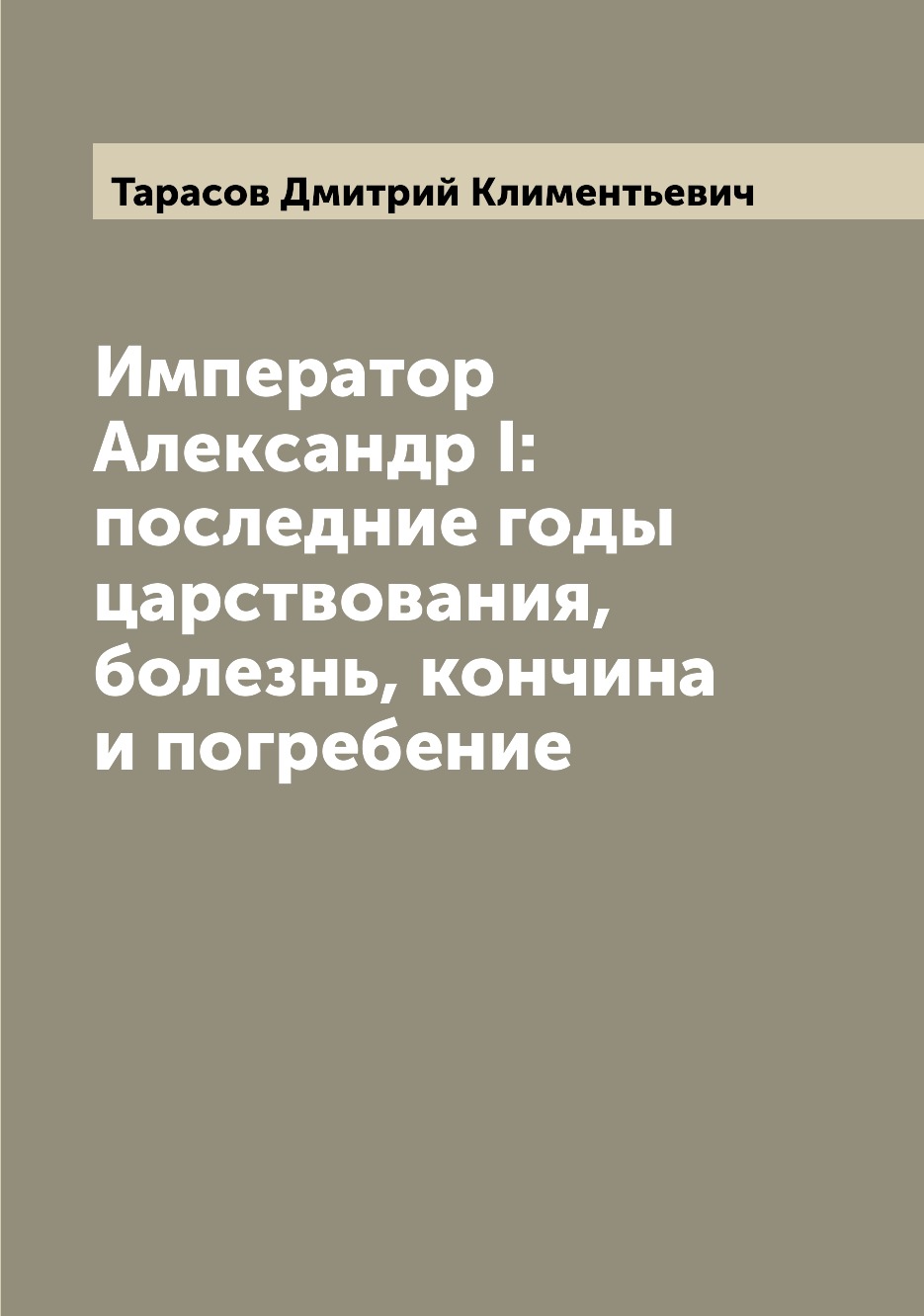 Тарасов Дмитрий Климентьевич

Император Александр I: последние годы царствования, болезнь, кончина и погребение